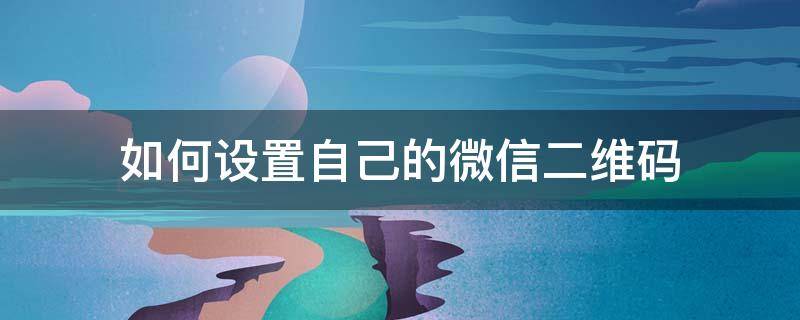 如何设置自己的微信二维码